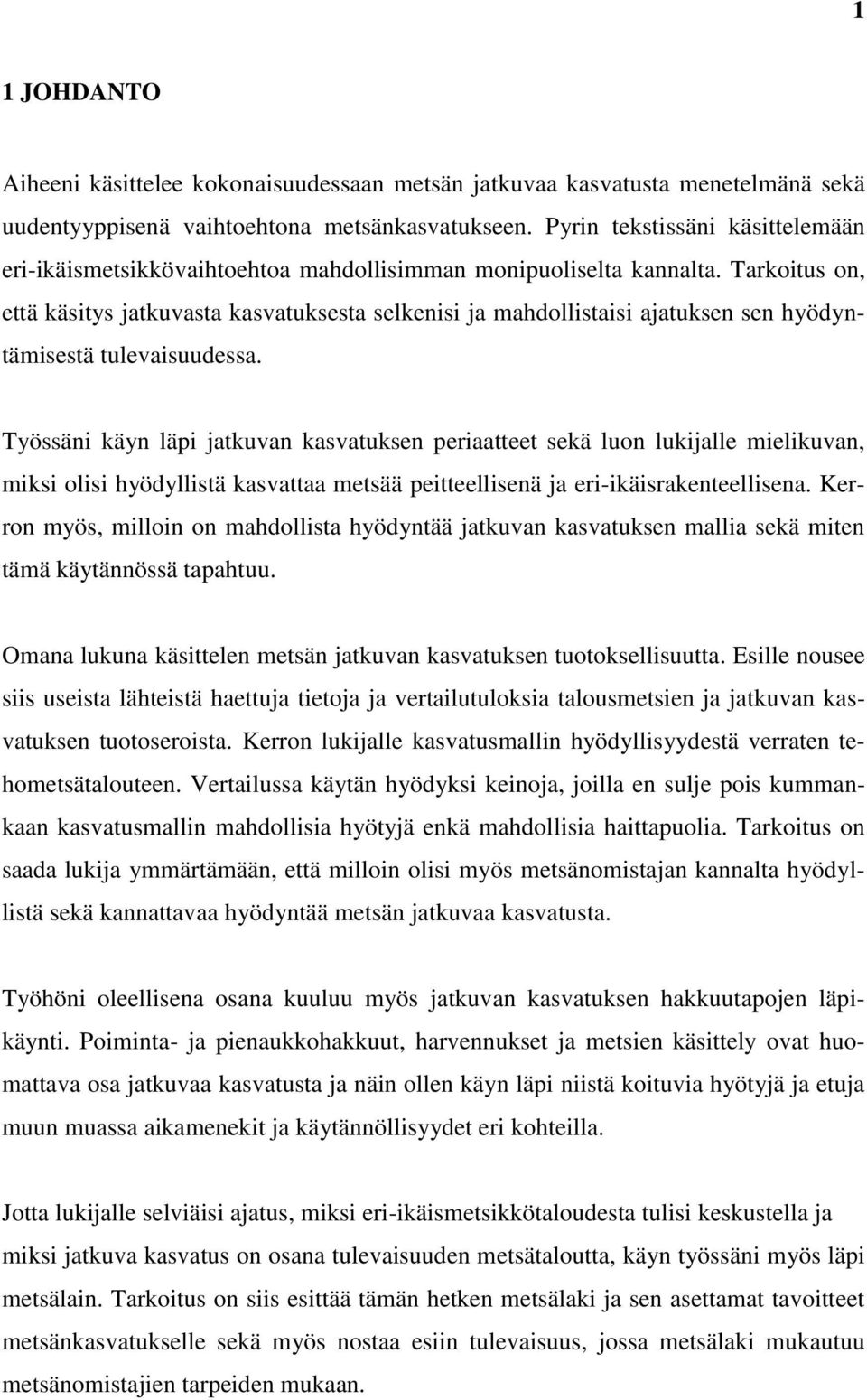 1

1 JOHDANTO

Aiheeni käsittelee kokonaisuudessaan metsän jatkuvaa kasvatusta menetelmänä sekä uudentyyppisenä vaihtoehtona metsänkasvatukseen. Pyrin tekstissäni käsittelemään eri-ikäismetsikkövaihtoehtoa mahdollisimman monipuoliselta kannalta. Tarkoitus on, että käsitys jatkuvasta kasvatuksesta selkenisi ja mahdollistaisi ajatuksen sen hyödyntämisestä tulevaisuudessa.

Työssäni käyn läpi jatkuvan kasvatuksen periaatteet sekä luon lukijalle mielikuvan, miksi olisi hyödyllistä kasvattaa metsää peitteellisenä ja eri-ikäisrakenteellisena. Kerron myös, milloin on mahdollista hyödyntää jatkuvan kasvatuksen mallia sekä miten tämä käytännössä tapahtuu.

Omana lukuna käsittelen metsän jatkuvan kasvatuksen tuotoksellisuutta. Esille nousee siis useista lähteistä haettuja tietoja ja vertailutuloksia talousmetsien ja jatkuvan kasvatuksen tuotoseroista. Kerron lukijalle kasvatusmallin hyödyllisyydestä verraten tehometsätalouteen. Vertailussa käytän hyödyksi keinoja, joilla en sulje pois kummankaan kasvatusmallin mahdollisia hyötyjä enkä mahdollisia haittapuolia. Tarkoitus on saada lukija ymmärtämään, että milloin olisi myös metsänomistajan kannalta hyödyllistä sekä kannattavaa hyödyntää metsän jatkuvaa kasvatusta.

Työhöni oleellisena osana kuuluu myös jatkuvan kasvatuksen hakkuutapojen läpikäynti. Poiminta- ja pienaukkohakkuut, harvennukset ja metsien käsittely ovat huomattava osa jatkuvaa kasvatusta ja näin ollen käyn läpi niistä koituvia hyötyjä ja etuja muun muassa aikamenekit ja käytännöllisyydet eri kohteilla.

Jotta lukijalle selviäisi ajatus, miksi eri-ikäismetsikkötaloudesta tulisi keskustella ja miksi jatkuva kasvatus on osana tulevaisuuden metsätaloutta, käyn työssäni myös läpi metsälain. Tarkoitus on siis esittää tämän hetken metsälaki ja sen asettamat tavoitteet metsänkasvatukselle sekä myös nostaa esiin tulevaisuus, jossa metsälaki mukautuu metsänomistajien tarpeiden mukaan.